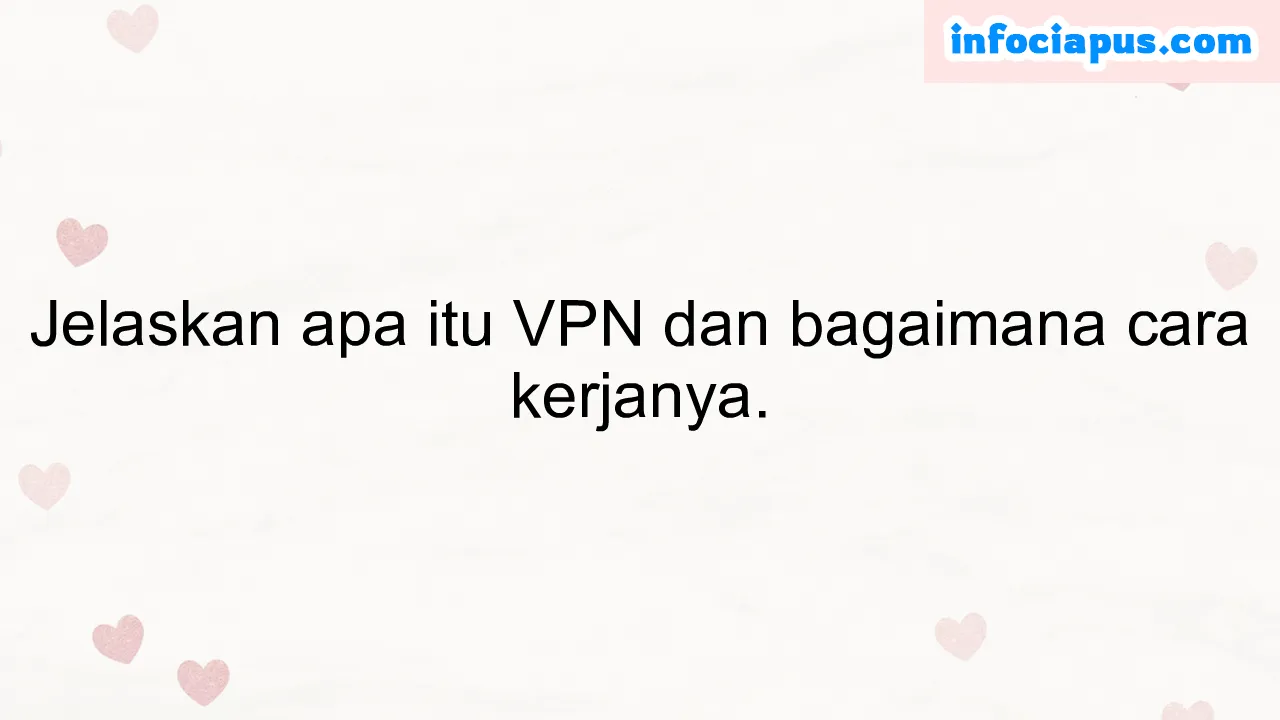 infociapus.com

Jelaskan apa itu VPN dan bagaimana cara kerjanya.